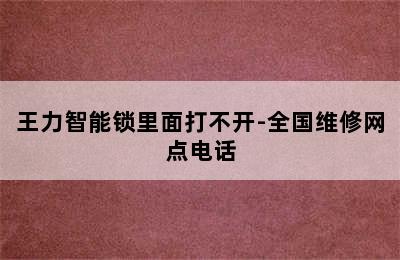 王力智能锁里面打不开-全国维修网点电话